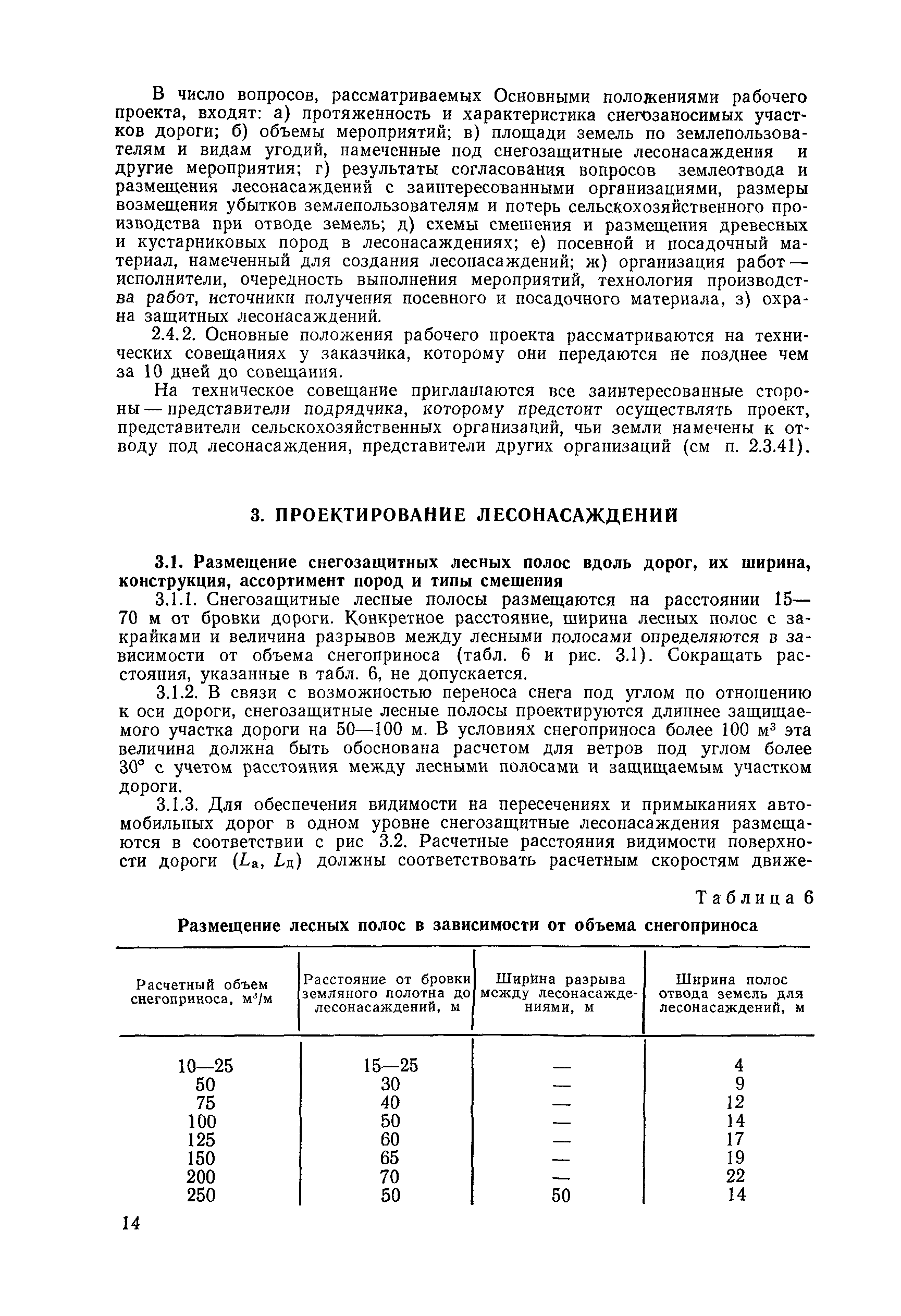 В число вопросов, рассматриваемых Основными положениями рабочего проекта, входят: а) протяженность и характеристика снегозаносимых участков дороги; б) объемы мероприятий; в) площади земель по землепользователям и видам угодий, намеченные под снегозащитные лесонасаждения и другие мероприятия; г) результаты согласования вопросов землеотвода и размещения лесонасаждений с заинтересованными организациями, размеры возмещения убытков землепользователям и потерь сельскохозяйственного производства при отводе земель; д) схемы смешения и размещения древесных и кустарниковых пород в лесонасаждениях; е) посевной и посадочный материал, намеченный для создания лесонасаждений; ж) организация работ — исполнители, очередность выполнения мероприятий, технология производства работ, источники получения посевного и посадочного материала, з) охрана защитных лесонасаждений.

2.4.2. Основные положения рабочего проекта рассматриваются на технических совещаниях у заказчика, которому они передаются не позднее чем за 10 дней до совещания.

На техническое совещание приглашаются все заинтересованные стороны — представители подрядчика, которому предстоит осуществлять проект, представители сельскохозяйственных организаций, чьи земли намечены к отводу под лесонасаждения, представители других организаций (см п. 2.3.41).

3. ПРОЕКТИРОВАНИЕ ЛЕСОНАСАЖДЕНИЙ

3.1. Размещение снегозащитных лесных полос вдоль дорог, их ширина, конструкция, ассортимент пород и типы смешения

3.1.1. Снегозащитные лесные полосы размещаются на расстоянии 15—70 м от бровки дороги. Конкретное расстояние, ширина лесных полос с закрайками и величина разрывов между лесными полосами определяются в зависимости от объема снегоприноса (табл. 6 и рис. 3.1). Сокращать расстояния, указанные в табл. 6, не допускается.

3.1.2. В связи с возможностью переноса снега под углом по отношению к оси дороги, снегозащитные лесные полосы проектируются длиннее защищаемого участка дороги на 50—100 м. В условиях снегоприноса более 100 м$^3$ эта величина должна быть обоснована расчетом для ветров под углом более 30° с учетом расстояния между лесными полосами и защищаемым участком дороги.

3.1.3. Для обеспечения видимости на пересечениях и примыканиях автомобильных дорог в одном уровне снегозащитные лесонасаждения размещаются в соответствии с рис 3.2. Расчетные расстояния видимости поверхности дороги ($L_а$, $L_д$) должны соответствовать расчетным скоростям движе-

Таблица 6

Размещение лесных полос в зависимости от объема снегоприноса

| Расчетный объем снегоприноса, м$^3$/м | Расстояние от бровки земляного полотна до лесонасаждений, м | Ширина разрыва между лесонасаждениями, м | Ширина полос отвода земель для лесонасаждений, м |
|---|---|---|---|
| 10—25 | 15—25 | — | 4 |
| 50 | 30 | — | 9 |
| 75 | 40 | — | 12 |
| 100 | 50 | — | 14 |
| 125 | 60 | — | 17 |
| 150 | 65 | — | 19 |
| 200 | 70 | — | 22 |
| 250 | 50 | 50 | 14 |

14